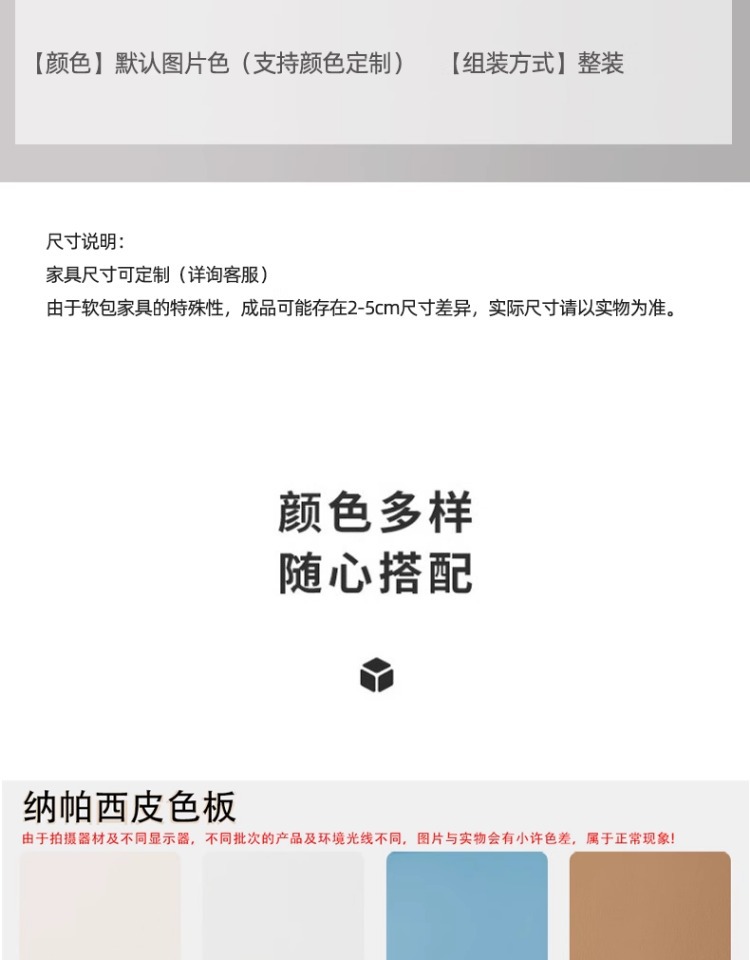 【颜色】默认图片色（支持颜色定制） 【组装方式】整装

尺寸说明：
家具尺寸可定制（详询客服）
由于软包家具的特殊性，成品可能存在2-5cm尺寸差异，实际尺寸请以实物为准。

颜色多样
随心搭配

纳帕西皮色板
由于拍摄器材及不同显示器，不同批次的产品及环境光线不同，图片与实物会有小许色差，属于正常现象！